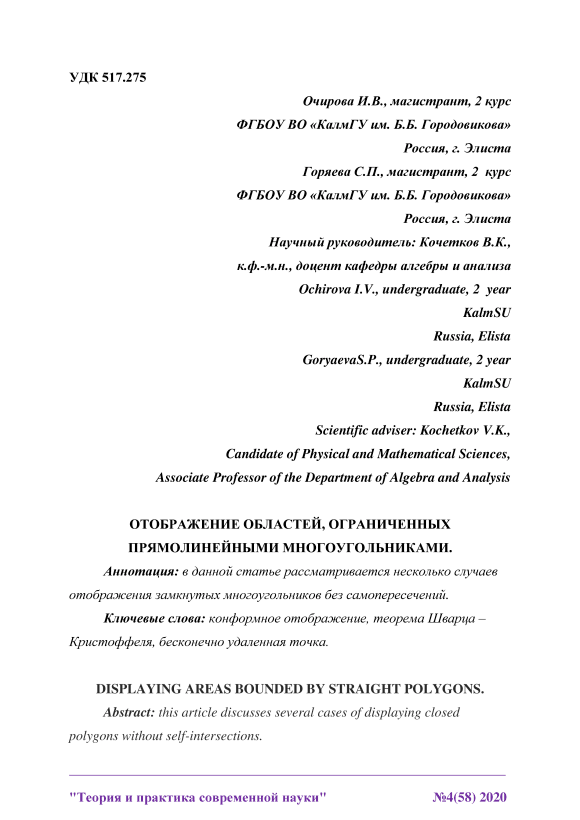 УДК 517.275

Очирова И.В., магистрант, 2 курс
ФГБОУ ВО «КалмГУ им. Б.Б. Городовикова»
Россия, г. Элиста
Горяева С.П., магистрант, 2 курс
ФГБОУ ВО «КалмГУ им. Б.Б. Городовикова»
Россия, г. Элиста
Научный руководитель: Кочетков В.К.,
к.ф.-м.н., доцент кафедры алгебры и анализа
Ochirova I.V., undergraduate, 2 year
KalmSU
Russia, Elista
GoryaevaS.P., undergraduate, 2 year
KalmSU
Russia, Elista
Scientific adviser: Kochetkov V.K.,
Candidate of Physical and Mathematical Sciences,
Associate Professor of the Department of Algebra and Analysis

ОТОБРАЖЕНИЕ ОБЛАСТЕЙ, ОГРАНИЧЕННЫХ ПРЯМОЛИНЕЙНЫМИ МНОГОУГОЛЬНИКАМИ.

Аннотация: в данной статье рассматривается несколько случаев отображения замкнутых многоугольников без самопересечений.

Ключевые слова: конформное отображение, теорема Шварца – Кристоффеля, бесконечно удаленная точка.

DISPLAYING AREAS BOUNDED BY STRAIGHT POLYGONS.

Abstract: this article discusses several cases of displaying closed polygons without self-intersections.

"Теория и практика современной науки" №4(58) 2020